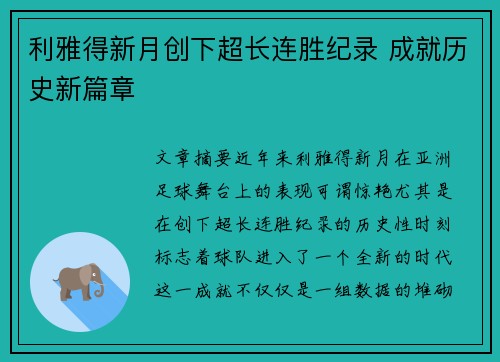 利雅得新月创下超长连胜纪录 成就历史新篇章

文章摘要近年来利雅得新月在亚洲足球舞台上的表现可谓惊艳尤其是在创下超长连胜纪录的历史性时刻标志着球队进入了一个全新的时代这一成就不仅仅是一组数据的堆砌